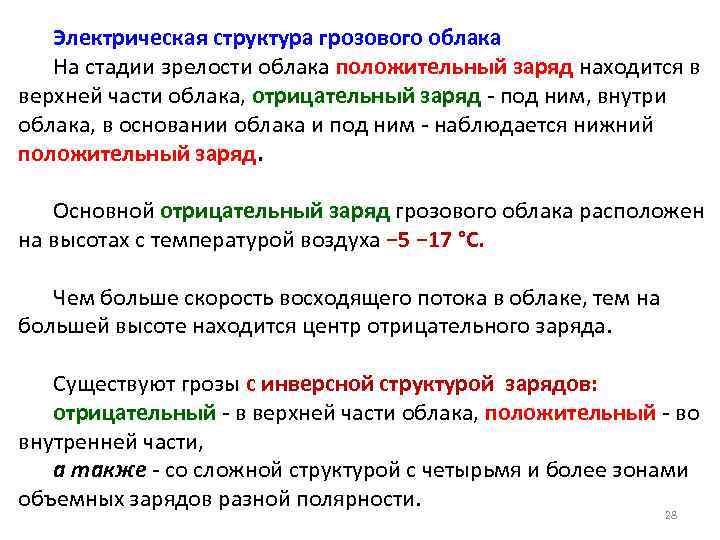 Электрическая структура грозового облака

На стадии зрелости облака положительный заряд находится в верхней части облака, отрицательный заряд - под ним, внутри облака, в основании облака и под ним - наблюдается нижний положительный заряд.

Основной отрицательный заряд грозового облака расположен на высотах с температурой воздуха −5 −17 °С.

Чем больше скорость восходящего потока в облаке, тем на большей высоте находится центр отрицательного заряда.

Существуют грозы с инверсной структурой зарядов: отрицательный - в верхней части облака, положительный - во внутренней части,
а также - со сложной структурой с четырьмя и более зонами объемных зарядов разной полярности.

28